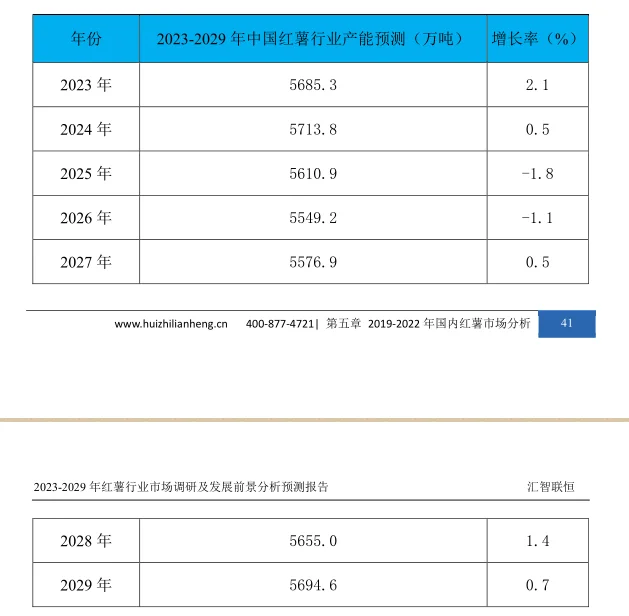 | 年份 | 2023-2029 年中国红薯行业产能预测（万吨） | 增长率（%） |
|---|---|---|
| 2023 年 | 5685.3 | 2.1 |
| 2024 年 | 5713.8 | 0.5 |
| 2025 年 | 5610.9 | -1.8 |
| 2026 年 | 5549.2 | -1.1 |
| 2027 年 | 5576.9 | 0.5 |

www.huizhilianheng.cn 400-877-4721| 第五章 2019-2022 年国内红薯市场分析 41

2023-2029 年红薯行业市场调研及发展前景分析预测报告 汇智联恒

| 2028 年 | 5655.0 | 1.4 |
|---|---|---|
| 2029 年 | 5694.6 | 0.7 |